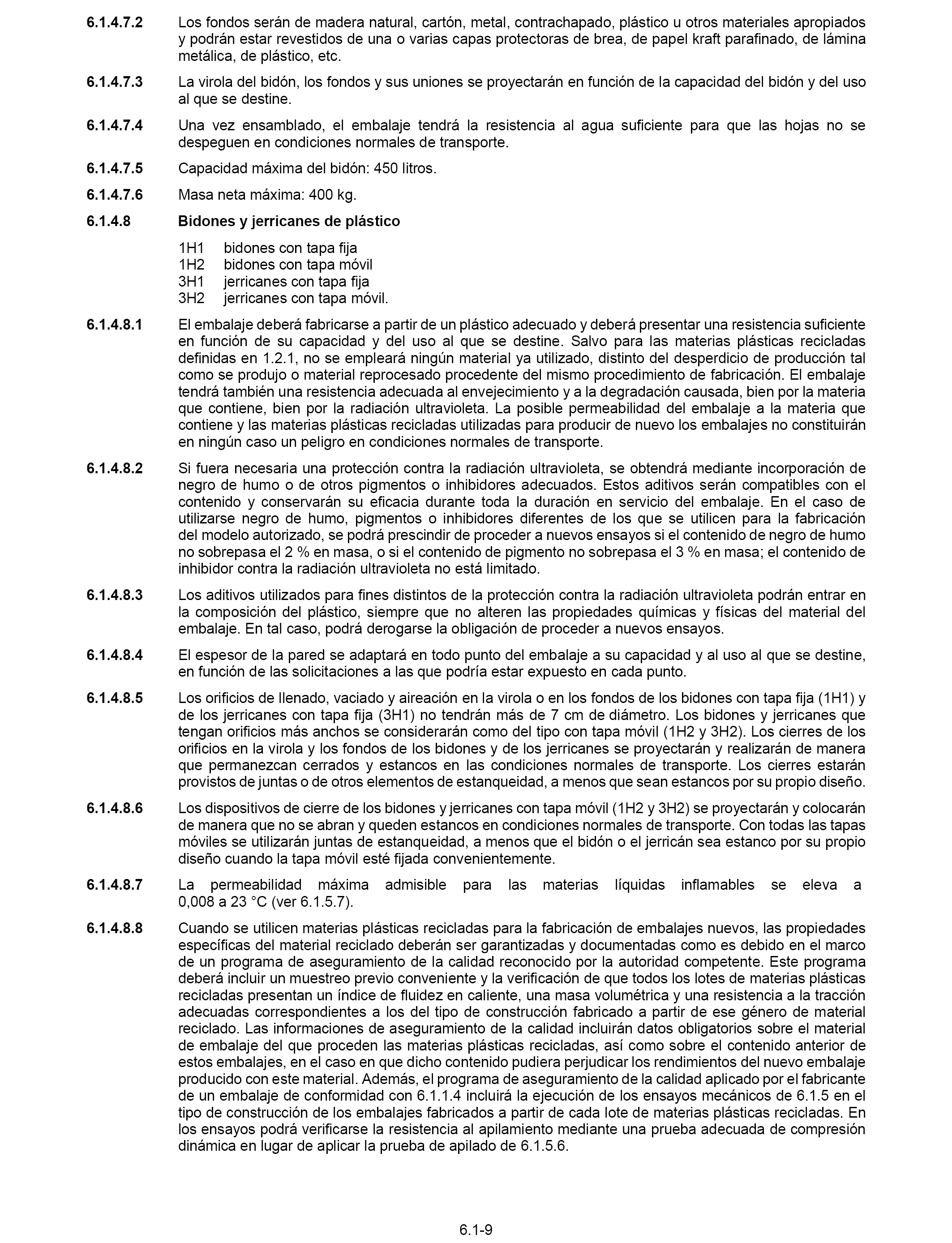 6.1.4.7.2 Los fondos serán de madera natural, cartón, metal, contrachapado, plástico u otros materiales apropiados y podrán estar revestidos de una o varias capas protectoras de brea, de papel kraft parafinado, de lámina metálica, de plástico, etc.

6.1.4.7.3 La virola del bidón, los fondos y sus uniones se proyectarán en función de la capacidad del bidón y del uso al que se destine.

6.1.4.7.4 Una vez ensamblado, el embalaje tendrá la resistencia al agua suficiente para que las hojas no se despeguen en condiciones normales de transporte.

6.1.4.7.5 Capacidad máxima del bidón: 450 litros.

6.1.4.7.6 Masa neta máxima: 400 kg.

6.1.4.8 Bidones y jerricanes de plástico

1H1 bidones con tapa fija
1H2 bidones con tapa móvil
3H1 jerricanes con tapa fija
3H2 jerricanes con tapa móvil.

6.1.4.8.1 El embalaje deberá fabricarse a partir de un plástico adecuado y deberá presentar una resistencia suficiente en función de su capacidad y del uso al que se destine. Salvo para las materias plásticas recicladas definidas en 1.2.1, no se empleará ningún material ya utilizado, distinto del desperdicio de producción tal como se produjo o material reprocesado procedente del mismo procedimiento de fabricación. El embalaje tendrá también una resistencia adecuada al envejecimiento y a la degradación causada, bien por la materia que contiene, bien por la radiación ultravioleta. La posible permeabilidad del embalaje a la materia que contiene y las materias plásticas recicladas utilizadas para producir de nuevo los embalajes no constituirán en ningún caso un peligro en condiciones normales de transporte.

6.1.4.8.2 Si fuera necesaria una protección contra la radiación ultravioleta, se obtendrá mediante incorporación de negro de humo o de otros pigmentos o inhibidores adecuados. Estos aditivos serán compatibles con el contenido y conservarán su eficacia durante toda la duración en servicio del embalaje. En el caso de utilizarse negro de humo, pigmentos o inhibidores diferentes de los que se utilicen para la fabricación del modelo autorizado, se podrá prescindir de proceder a nuevos ensayos si el contenido de negro de humo no sobrepasa el 2 % en masa, o si el contenido de pigmento no sobrepasa el 3 % en masa; el contenido de inhibidor contra la radiación ultravioleta no está limitado.

6.1.4.8.3 Los aditivos utilizados para fines distintos de la protección contra la radiación ultravioleta podrán entrar en la composición del plástico, siempre que no alteren las propiedades químicas y físicas del material del embalaje. En tal caso, podrá derogarse la obligación de proceder a nuevos ensayos.

6.1.4.8.4 El espesor de la pared se adaptará en todo punto del embalaje a su capacidad y al uso al que se destine, en función de las solicitaciones a las que podría estar expuesto en cada punto.

6.1.4.8.5 Los orificios de llenado, vaciado y aireación en la virola o en los fondos de los bidones con tapa fija (1H1) y de los jerricanes con tapa fija (3H1) no tendrán más de 7 cm de diámetro. Los bidones y jerricanes que tengan orificios más anchos se considerarán como del tipo con tapa móvil (1H2 y 3H2). Los cierres de los orificios en la virola y los fondos de los bidones y de los jerricanes se proyectarán y realizarán de manera que permanezcan cerrados y estancos en las condiciones normales de transporte. Los cierres estarán provistos de juntas o de otros elementos de estanqueidad, a menos que sean estancos por su propio diseño.

6.1.4.8.6 Los dispositivos de cierre de los bidones y jerricanes con tapa móvil (1H2 y 3H2) se proyectarán y colocarán de manera que no se abran y queden estancos en condiciones normales de transporte. Con todas las tapas móviles se utilizarán juntas de estanqueidad, a menos que el bidón o el jerricán sea estanco por su propio diseño cuando la tapa móvil esté fijada convenientemente.

6.1.4.8.7 La permeabilidad máxima admisible para las materias líquidas inflamables se eleva a 0,008 a 23 °C (ver 6.1.5.7).

6.1.4.8.8 Cuando se utilicen materias plásticas recicladas para la fabricación de embalajes nuevos, las propiedades específicas del material reciclado deberán ser garantizadas y documentadas como es debido en el marco de un programa de aseguramiento de la calidad reconocido por la autoridad competente. Este programa deberá incluir un muestreo previo conveniente y la verificación de que todos los lotes de materias plásticas recicladas presentan un índice de fluidez en caliente, una masa volumétrica y una resistencia a la tracción adecuadas correspondientes a los del tipo de construcción fabricado a partir de ese género de material reciclado. Las informaciones de aseguramiento de la calidad incluirán datos obligatorios sobre el material de embalaje del que proceden las materias plásticas recicladas, así como sobre el contenido anterior de estos embalajes, en el caso en que dicho contenido pudiera perjudicar los rendimientos del nuevo embalaje producido con este material. Además, el programa de aseguramiento de la calidad aplicado por el fabricante de un embalaje de conformidad con 6.1.1.4 incluirá la ejecución de los ensayos mecánicos de 6.1.5 en el tipo de construcción de los embalajes fabricados a partir de cada lote de materias plásticas recicladas. En los ensayos podrá verificarse la resistencia al apilamiento mediante una prueba adecuada de compresión dinámica en lugar de aplicar la prueba de apilado de 6.1.5.6.

6.1-9